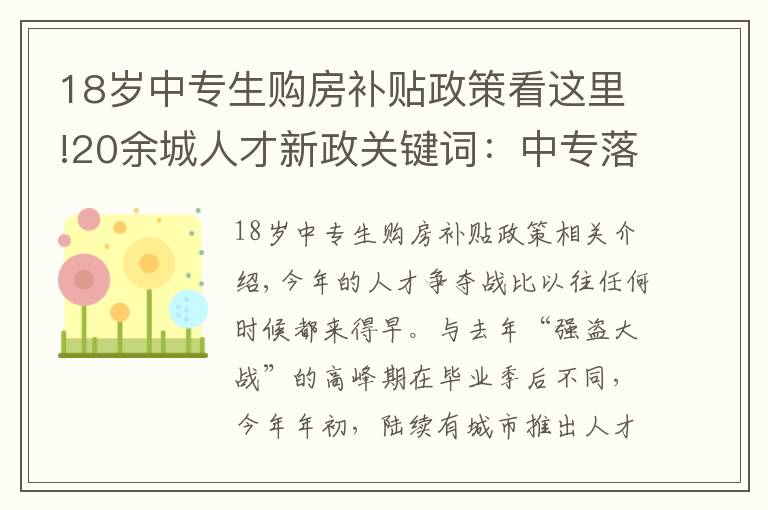 18岁中专生购房补贴政策看这里!20余城人才新政关键词：中专落

18岁中专生购房补贴政策相关介绍，今年的人才争夺战比以往任何时候都来得早。与去年“强盗大战”的高峰期在毕业季后不同，今年年初，陆续有城市推出人才